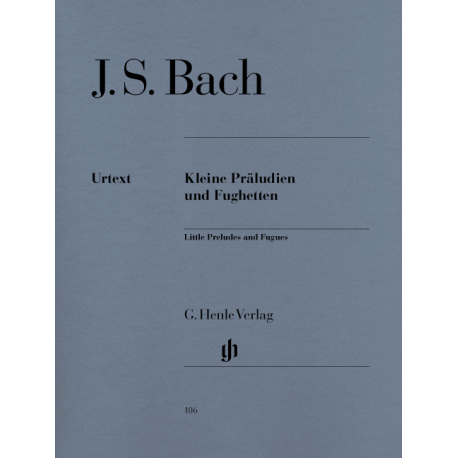 J. S. Bach

Urtext

Kleine Präludien und Fughetten

Little Preludes and Fugues

G. Henle Verlag

gh

106